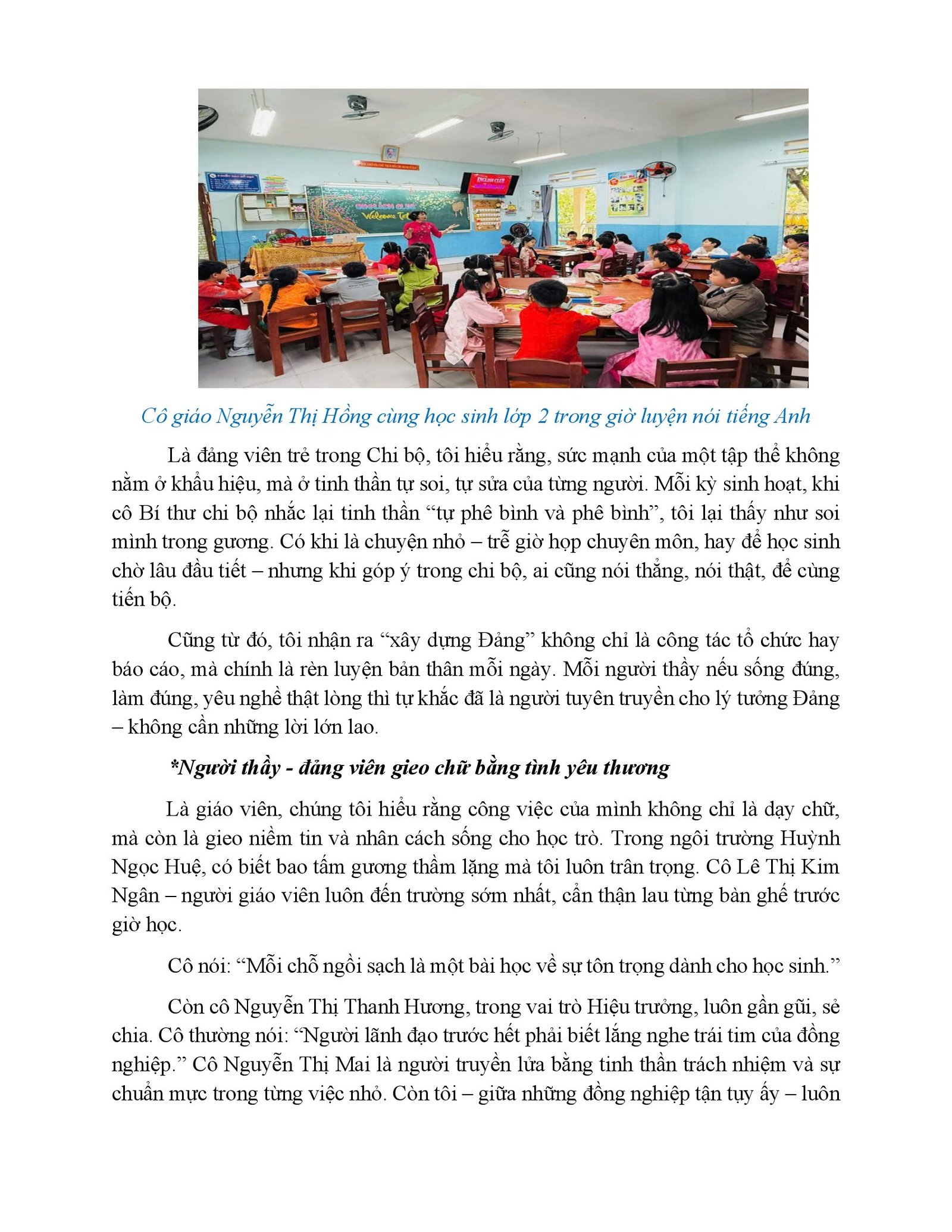 Cô giáo Nguyễn Thị Hồng cùng học sinh lớp 2 trong giờ luyện nói tiếng Anh

Là đảng viên trẻ trong Chi bộ, tôi hiểu rằng, sức mạnh của một tập thể không nằm ở khẩu hiệu, mà ở tinh thần tự soi, tự sửa của từng người. Mỗi kỳ sinh hoạt, khi cô Bí thư chi bộ nhắc lại tinh thần "tự phê bình và phê bình", tôi lại thấy như soi mình trong gương. Có khi là chuyện nhỏ – trễ giờ họp chuyên môn, hay để học sinh chờ lâu đầu tiết – nhưng khi góp ý trong chi bộ, ai cũng nói thẳng, nói thật, để cùng tiến bộ.

Cũng từ đó, tôi nhận ra "xây dựng Đảng" không chỉ là công tác tổ chức hay báo cáo, mà chính là rèn luyện bản thân mỗi ngày. Mỗi người thầy nếu sống đúng, làm đúng, yêu nghề thật lòng thì tự khắc đã là người tuyên truyền cho lý tưởng Đảng – không cần những lời lớn lao.

*Người thầy - đảng viên gieo chữ bằng tình yêu thương

Là giáo viên, chúng tôi hiểu rằng công việc của mình không chỉ là dạy chữ, mà còn là gieo niềm tin và nhân cách sống cho học trò. Trong ngôi trường Huỳnh Ngọc Huệ, có biết bao tấm gương thầm lặng mà tôi luôn trân trọng. Cô Lê Thị Kim Ngân – người giáo viên luôn đến trường sớm nhất, cẩn thận lau từng bàn ghế trước giờ học.

Cô nói: "Mỗi chỗ ngồi sạch là một bài học về sự tôn trọng dành cho học sinh."

Còn cô Nguyễn Thị Thanh Hương, trong vai trò Hiệu trưởng, luôn gần gũi, sẻ chia. Cô thường nói: "Người lãnh đạo trước hết phải biết lắng nghe trái tim của đồng nghiệp." Cô Nguyễn Thị Mai là người truyền lửa bằng tinh thần trách nhiệm và sự chuẩn mực trong từng việc nhỏ. Còn tôi – giữa những đồng nghiệp tận tụy ấy – luôn